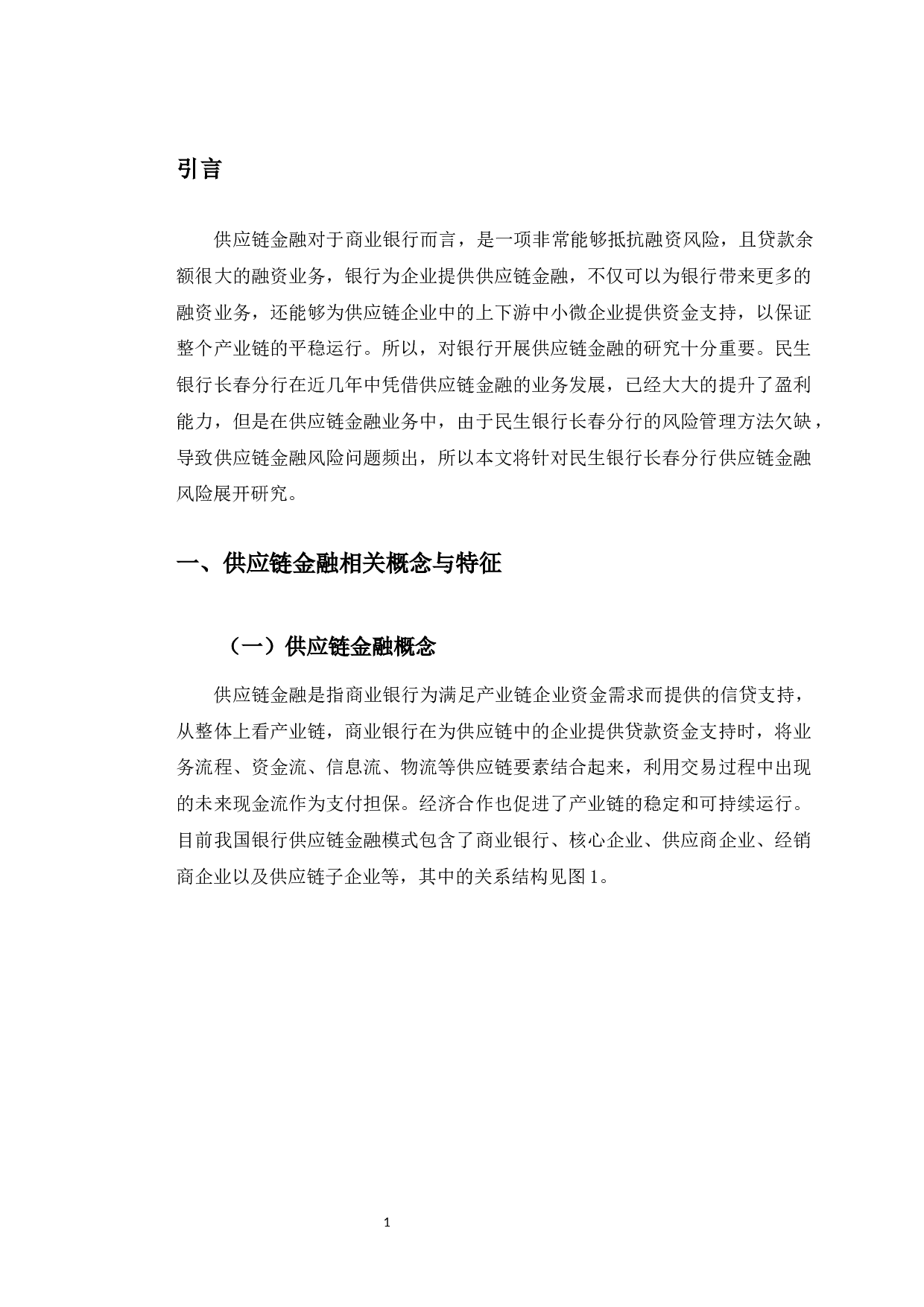 引言

供应链金融对于商业银行而言，是一项非常能够抵抗融资风险，且贷款余额很大的融资业务，银行为企业提供供应链金融，不仅可以为银行带来更多的融资业务，还能够为供应链企业中的上下游中小微企业提供资金支持，以保证整个产业链的平稳运行。所以，对银行开展供应链金融的研究十分重要。民生银行长春分行在近几年中凭借供应链金融的业务发展，已经大大的提升了盈利能力，但是在供应链金融业务中，由于民生银行长春分行的风险管理方法欠缺，导致供应链金融风险问题频出，所以本文将针对民生银行长春分行供应链金融风险展开研究。

一、供应链金融相关概念与特征

（一）供应链金融概念

供应链金融是指商业银行为满足产业链企业资金需求而提供的信贷支持，从整体上看产业链，商业银行在为供应链中的企业提供贷款资金支持时，将业务流程、资金流、信息流、物流等供应链要素结合起来，利用交易过程中出现的未来现金流作为支付担保。经济合作也促进了产业链的稳定和可持续运行。目前我国银行供应链金融模式包含了商业银行、核心企业、供应商企业、经销商企业以及供应链子企业等，其中的关系结构见图 1。

1